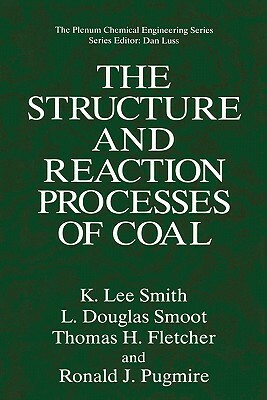 The Plenum Chemical Engineering Series
Series Editor: Dan Luss

THE STRUCTURE AND REACTION PROCESSES OF COAL

K. Lee Smith
L. Douglas Smoot
Thomas H. Fletcher
and
Ronald J. Pugmire